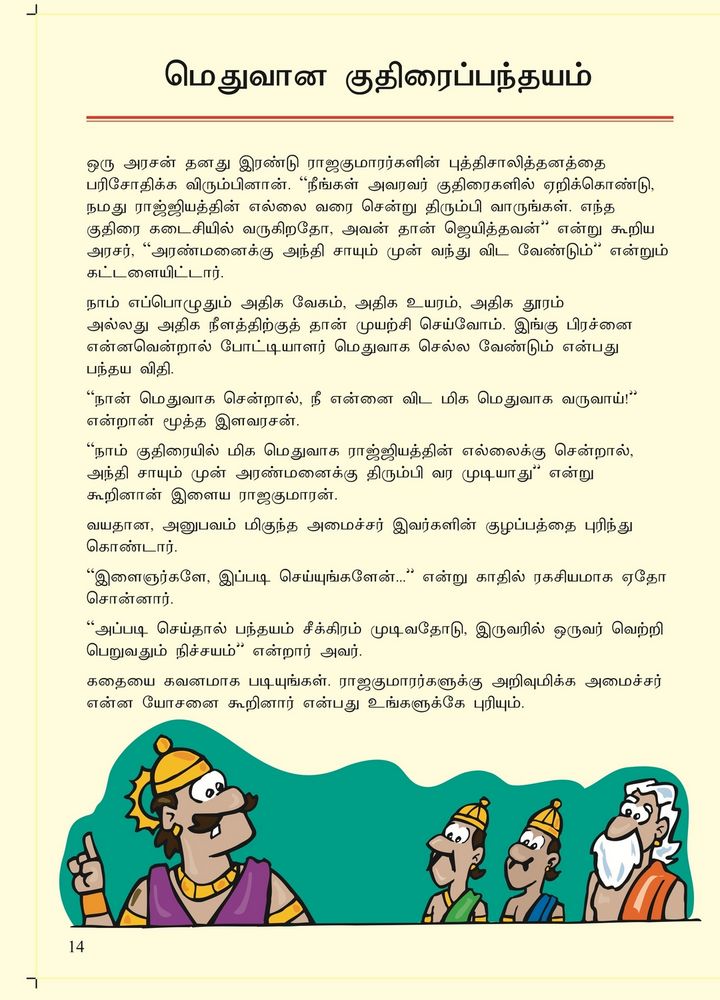 மெதுவான குதிரைப்பந்தயம்

ஒரு அரசன் தனது இரண்டு ராஜகுமாரர்களின் புத்திசாலித்தனத்தை பரிசோதிக்க விரும்பினான். "நீங்கள் அவரவர் குதிரைகளில் ஏறிக்கொண்டு, நமது ராஜ்ஜியத்தின் எல்லை வரை சென்று திரும்பி வாருங்கள். எந்த குதிரை கடைசியில் வருகிறதோ, அவன் தான் ஜெயித்தவன்" என்று கூறிய அரசர், "அரண்மனைக்கு அந்தி சாயும் முன் வந்து விட வேண்டும்" என்றும் கட்டளையிட்டார்.

நாம் எப்பொழுதும் அதிக வேகம், அதிக உயரம், அதிக தூரம் அல்லது அதிக நீளத்திற்குத் தான் முயற்சி செய்வோம். இங்கு பிரச்னை என்னவென்றால் போட்டியாளர் மெதுவாக செல்ல வேண்டும் என்பது பந்தய விதி.

"நான் மெதுவாக சென்றால், நீ என்னை விட மிக மெதுவாக வருவாய்!" என்றான் மூத்த இளவரசன்.

"நாம் குதிரையில் மிக மெதுவாக ராஜ்ஜியத்தின் எல்லைக்கு சென்றால், அந்தி சாயும் முன் அரண்மனைக்கு திரும்பி வர முடியாது" என்று கூறினான் இளைய ராஜகுமாரன்.

வயதான, அனுபவம் மிகுந்த அமைச்சர் இவர்களின் குழப்பத்தை புரிந்து கொண்டார்.

"இளைஞர்களே, இப்படி செய்யுங்களேன்..." என்று காதில் ரகசியமாக ஏதோ சொன்னார்.

"அப்படி செய்தால் பந்தயம் சீக்கிரம் முடிவதோடு, இருவரில் ஒருவர் வெற்றி பெறுவதும் நிச்சயம்" என்றார் அவர்.

கதையை கவனமாக படியுங்கள். ராஜகுமாரர்களுக்கு அறிவுமிக்க அமைச்சர் என்ன யோசனை கூறினார் என்பது உங்களுக்கே புரியும்.

14